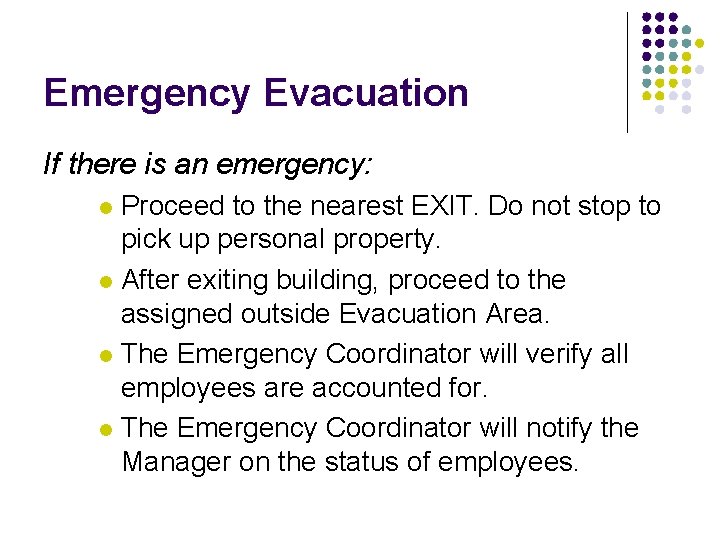 Emergency Evacuation

If there is an emergency:

- Proceed to the nearest EXIT. Do not stop to pick up personal property.
- After exiting building, proceed to the assigned outside Evacuation Area.
- The Emergency Coordinator will verify all employees are accounted for.
- The Emergency Coordinator will notify the Manager on the status of employees.